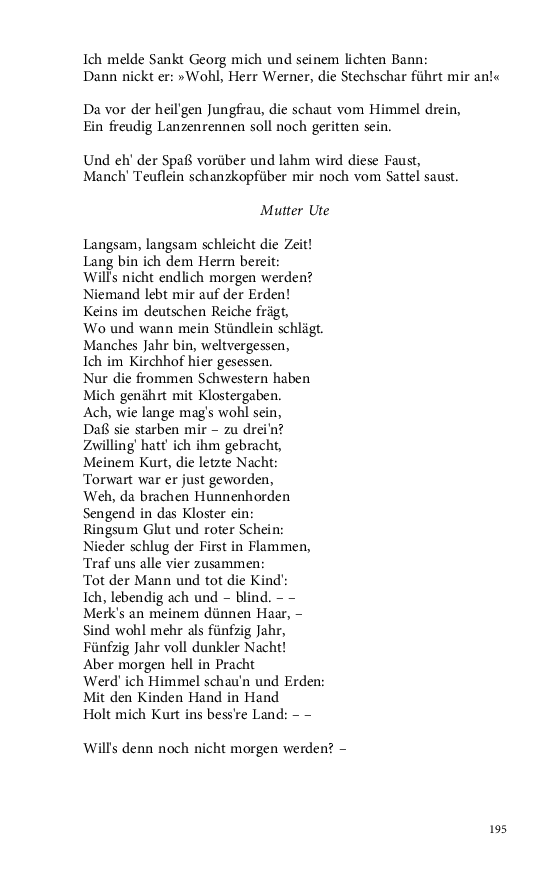 Ich melde Sankt Georg mich und seinem lichten Bann:
Dann nickt er: »Wohl, Herr Werner, die Stechschar führt mir an!«

Da vor der heil'gen Jungfrau, die schaut vom Himmel drein,
Ein freudig Lanzenrennen soll noch geritten sein.

Und eh' der Spaß vorüber und lahm wird diese Faust,
Manch' Teuflein schanzkopfüber mir noch vom Sattel saust.

Mutter Ute

Langsam, langsam schleicht die Zeit!
Lang bin ich dem Herrn bereit:
Will's nicht endlich morgen werden?
Niemand lebt mir auf der Erden!
Keins im deutschen Reiche frägt,
Wo und wann mein Stündlein schlägt.
Manches Jahr bin, weltvergessen,
Ich im Kirchhof hier gesessen.
Nur die frommen Schwestern haben
Mich genährt mit Klostergaben.
Ach, wie lange mag's wohl sein,
Daß sie starben mir – zu drei'n?
Zwilling' hatt' ich ihm gebracht,
Meinem Kurt, die letzte Nacht:
Torwart war er just geworden,
Weh, da brachen Hunnenhorden
Sengend in das Kloster ein:
Ringsum Glut und roter Schein:
Nieder schlug der First in Flammen,
Traf uns alle vier zusammen:
Tot der Mann und tot die Kind':
Ich, lebendig ach und – blind. – –
Merk's an meinem dünnen Haar, –
Sind wohl mehr als fünfzig Jahr,
Fünfzig Jahr voll dunkler Nacht!
Aber morgen hell in Pracht
Werd' ich Himmel schau'n und Erden:
Mit den Kinden Hand in Hand
Holt mich Kurt ins bess're Land: – –

Will's denn noch nicht morgen werden? –

195